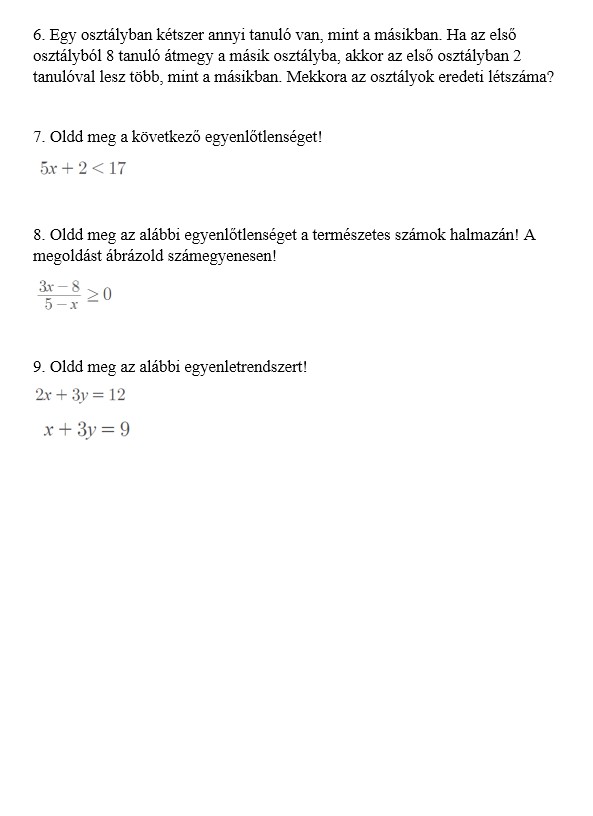 6. Egy osztályban kétszer annyi tanuló van, mint a másikban. Ha az első osztályból 8 tanuló átmegy a másik osztályba, akkor az első osztályban 2 tanulóval lesz több, mint a másikban. Mekkora az osztályok eredeti létszáma?

7. Oldd meg a következő egyenlőtlenséget!

$5x + 2 < 17$

8. Oldd meg az alábbi egyenlőtlenséget a természetes számok halmazán! A megoldást ábrázold számegyenesen!

$\frac{3x-8}{5-x} \geq 0$

9. Oldd meg az alábbi egyenletrendszert!

$2x + 3y = 12$

$x + 3y = 9$